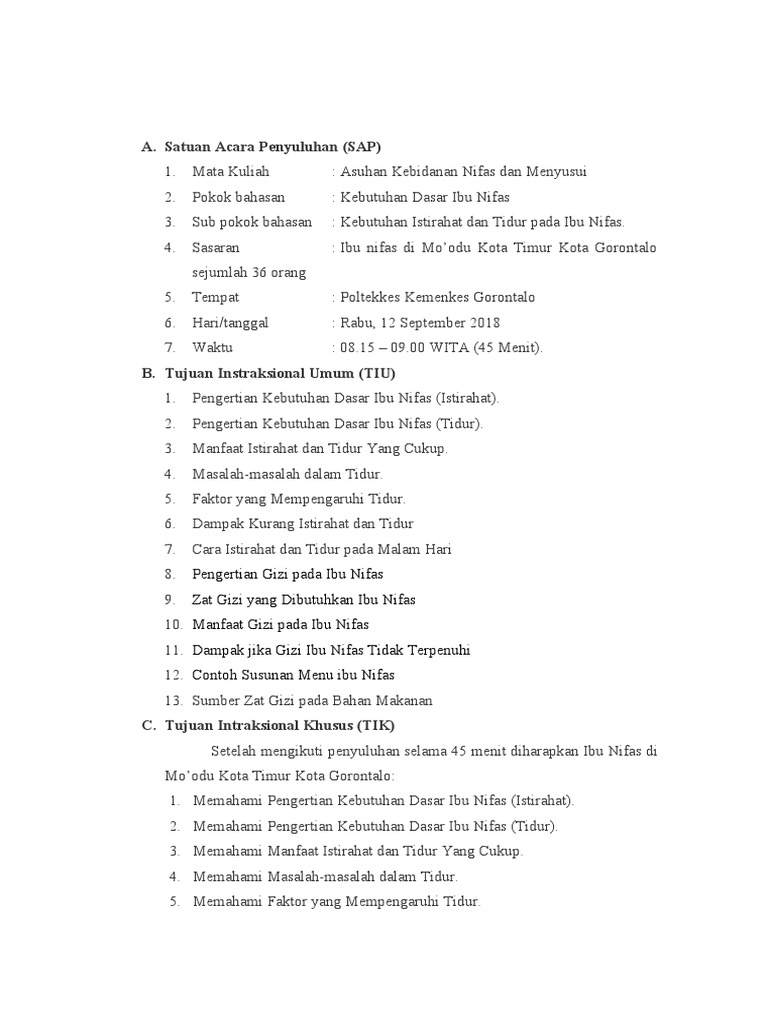 A. Satuan Acara Penyuluhan (SAP)

1. Mata Kuliah : Asuhan Kebidanan Nifas dan Menyusui
2. Pokok bahasan : Kebutuhan Dasar Ibu Nifas
3. Sub pokok bahasan : Kebutuhan Istirahat dan Tidur pada Ibu Nifas.
4. Sasaran : Ibu nifas di Mo'odu Kota Timur Kota Gorontalo sejumlah 36 orang
5. Tempat : Poltekkes Kemenkes Gorontalo
6. Hari/tanggal : Rabu, 12 September 2018
7. Waktu : 08.15 – 09.00 WITA (45 Menit).

B. Tujuan Instraksional Umum (TIU)

1. Pengertian Kebutuhan Dasar Ibu Nifas (Istirahat).
2. Pengertian Kebutuhan Dasar Ibu Nifas (Tidur).
3. Manfaat Istirahat dan Tidur Yang Cukup.
4. Masalah-masalah dalam Tidur.
5. Faktor yang Mempengaruhi Tidur.
6. Dampak Kurang Istirahat dan Tidur
7. Cara Istirahat dan Tidur pada Malam Hari
8. Pengertian Gizi pada Ibu Nifas
9. Zat Gizi yang Dibutuhkan Ibu Nifas
10. Manfaat Gizi pada Ibu Nifas
11. Dampak jika Gizi Ibu Nifas Tidak Terpenuhi
12. Contoh Susunan Menu ibu Nifas
13. Sumber Zat Gizi pada Bahan Makanan

C. Tujuan Intraksional Khusus (TIK)

Setelah mengikuti penyuluhan selama 45 menit diharapkan Ibu Nifas di Mo'odu Kota Timur Kota Gorontalo:

1. Memahami Pengertian Kebutuhan Dasar Ibu Nifas (Istirahat).
2. Memahami Pengertian Kebutuhan Dasar Ibu Nifas (Tidur).
3. Memahami Manfaat Istirahat dan Tidur Yang Cukup.
4. Memahami Masalah-masalah dalam Tidur.
5. Memahami Faktor yang Mempengaruhi Tidur.